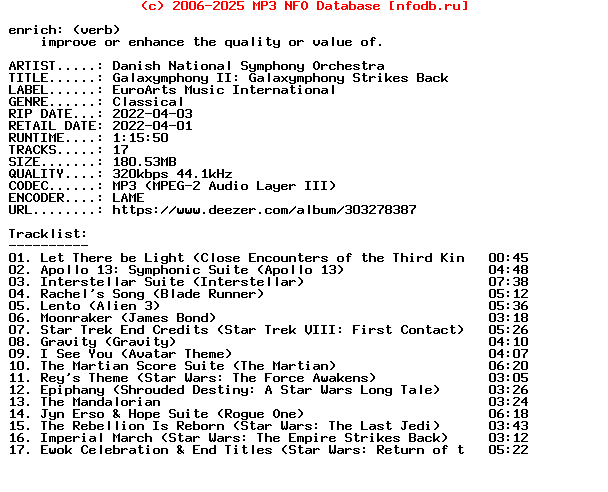 (c) 2006-2025 MP3 NFO Database [nfodb.ru]

enrich: (verb)
improve or enhance the quality or value of.

ARTIST.....: Danish National Symphony Orchestra
TITLE......: Galaxymphony II: Galaxymphony Strikes Back
LABEL......: EuroArts Music International
GENRE......: Classical
RIP DATE...: 2022-04-03
RETAIL DATE: 2022-04-01
RUNTIME....: 1:15:50
TRACKS.....: 17
SIZE.......: 180.53MB
QUALITY....: 320kbps 44.1kHz
CODEC......: MP3 (MPEG-2 Audio Layer III)
ENCODER....: LAME
URL........: https://www.deezer.com/album/303278387

Tracklist:
----------
01. Let There be Light (Close Encounters of the Third Kin 00:45
02. Apollo 13: Symphonic Suite (Apollo 13) 04:48
03. Interstellar Suite (Interstellar) 07:38
04. Rachel's Song (Blade Runner) 05:12
05. Lento (Alien 3) 05:36
06. Moonraker (James Bond) 03:18
07. Star Trek End Credits (Star Trek VIII: First Contact) 05:26
08. Gravity (Gravity) 04:10
09. I See You (Avatar Theme) 04:07
10. The Martian Score Suite (The Martian) 06:20
11. Rey's Theme (Star Wars: The Force Awakens) 03:05
12. Epiphany (Shrouded Destiny: A Star Wars Long Tale) 03:26
13. The Mandalorian 03:24
14. Jyn Erso & Hope Suite (Rogue One) 06:18
15. The Rebellion Is Reborn (Star Wars: The Last Jedi) 03:43
16. Imperial March (Star Wars: The Empire Strikes Back) 03:12
17. Ewok Celebration & End Titles (Star Wars: Return of t 05:22